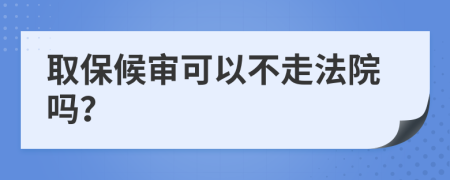 取保候审可以不走法院吗?